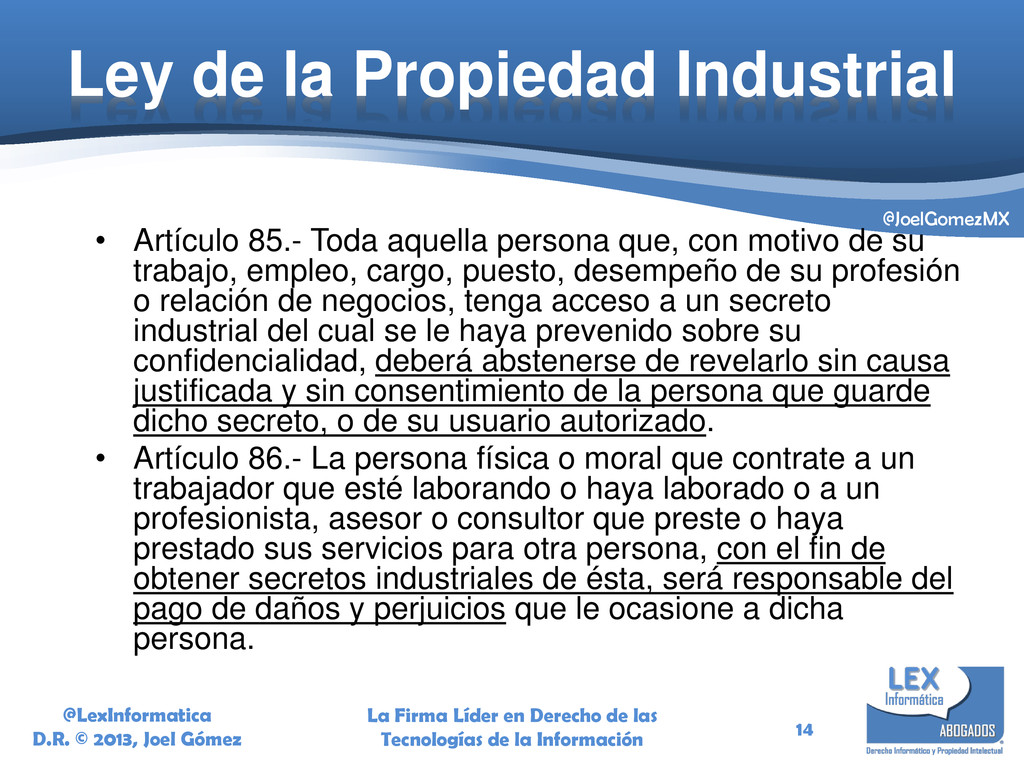 Ley de la Propiedad Industrial

@JoelGomezMX

• Artículo 85.- Toda aquella persona que, con motivo de su trabajo, empleo, cargo, puesto, desempeño de su profesión o relación de negocios, tenga acceso a un secreto industrial del cual se le haya prevenido sobre su confidencialidad, deberá abstenerse de revelarlo sin causa justificada y sin consentimiento de la persona que guarde dicho secreto, o de su usuario autorizado.
• Artículo 86.- La persona física o moral que contrate a un trabajador que esté laborando o haya laborado o a un profesionista, asesor o consultor que preste o haya prestado sus servicios para otra persona, con el fin de obtener secretos industriales de ésta, será responsable del pago de daños y perjuicios que le ocasione a dicha persona.

@LexInformatica
D.R. © 2013, Joel Gómez

La Firma Líder en Derecho de las Tecnologías de la Información

14

LEX Informática ABOGADOS
Derecho Informático y Propiedad Intelectual